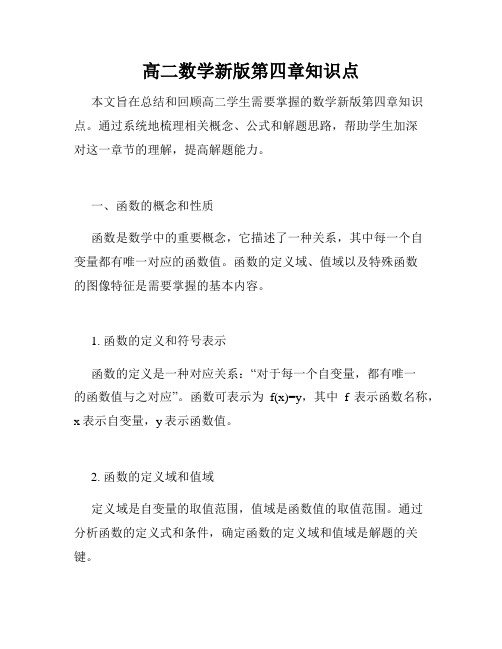 高二数学新版第四章知识点

本文旨在总结和回顾高二学生需要掌握的数学新版第四章知识点。通过系统地梳理相关概念、公式和解题思路，帮助学生加深对这一章节的理解，提高解题能力。

一、函数的概念和性质

函数是数学中的重要概念，它描述了一种关系，其中每一个自变量都有唯一对应的函数值。函数的定义域、值域以及特殊函数的图像特征是需要掌握的基本内容。

1. 函数的定义和符号表示

函数的定义是一种对应关系：“对于每一个自变量，都有唯一的函数值与之对应”。函数可表示为 $f(x)=y$，其中 f 表示函数名称，x 表示自变量，y 表示函数值。

2. 函数的定义域和值域

定义域是自变量的取值范围，值域是函数值的取值范围。通过分析函数的定义式和条件，确定函数的定义域和值域是解题的关键。